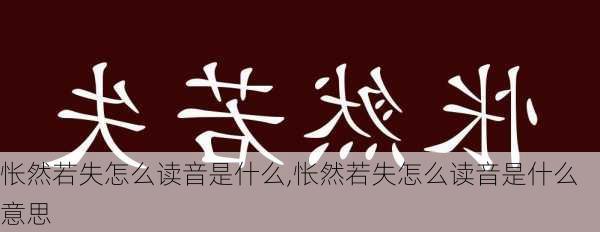 失若然怅

怅然若失怎么读音是什么,怅然若失怎么读音是什么意思